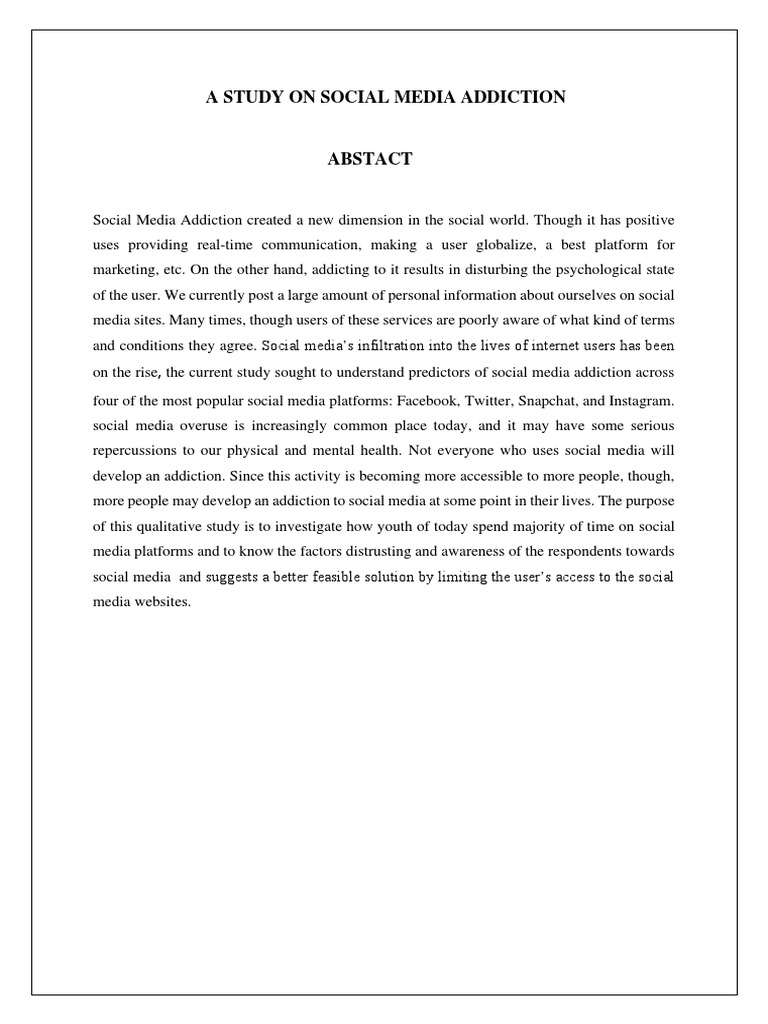 A STUDY ON SOCIAL MEDIA ADDICTION

ABSTACT

Social Media Addiction created a new dimension in the social world. Though it has positive uses providing real-time communication, making a user globalize, a best platform for marketing, etc. On the other hand, addicting to it results in disturbing the psychological state of the user. We currently post a large amount of personal information about ourselves on social media sites. Many times, though users of these services are poorly aware of what kind of terms and conditions they agree. Social media's infiltration into the lives of internet users has been on the rise, the current study sought to understand predictors of social media addiction across four of the most popular social media platforms: Facebook, Twitter, Snapchat, and Instagram. social media overuse is increasingly common place today, and it may have some serious repercussions to our physical and mental health. Not everyone who uses social media will develop an addiction. Since this activity is becoming more accessible to more people, though, more people may develop an addiction to social media at some point in their lives. The purpose of this qualitative study is to investigate how youth of today spend majority of time on social media platforms and to know the factors distrusting and awareness of the respondents towards social media and suggests a better feasible solution by limiting the user's access to the social media websites.